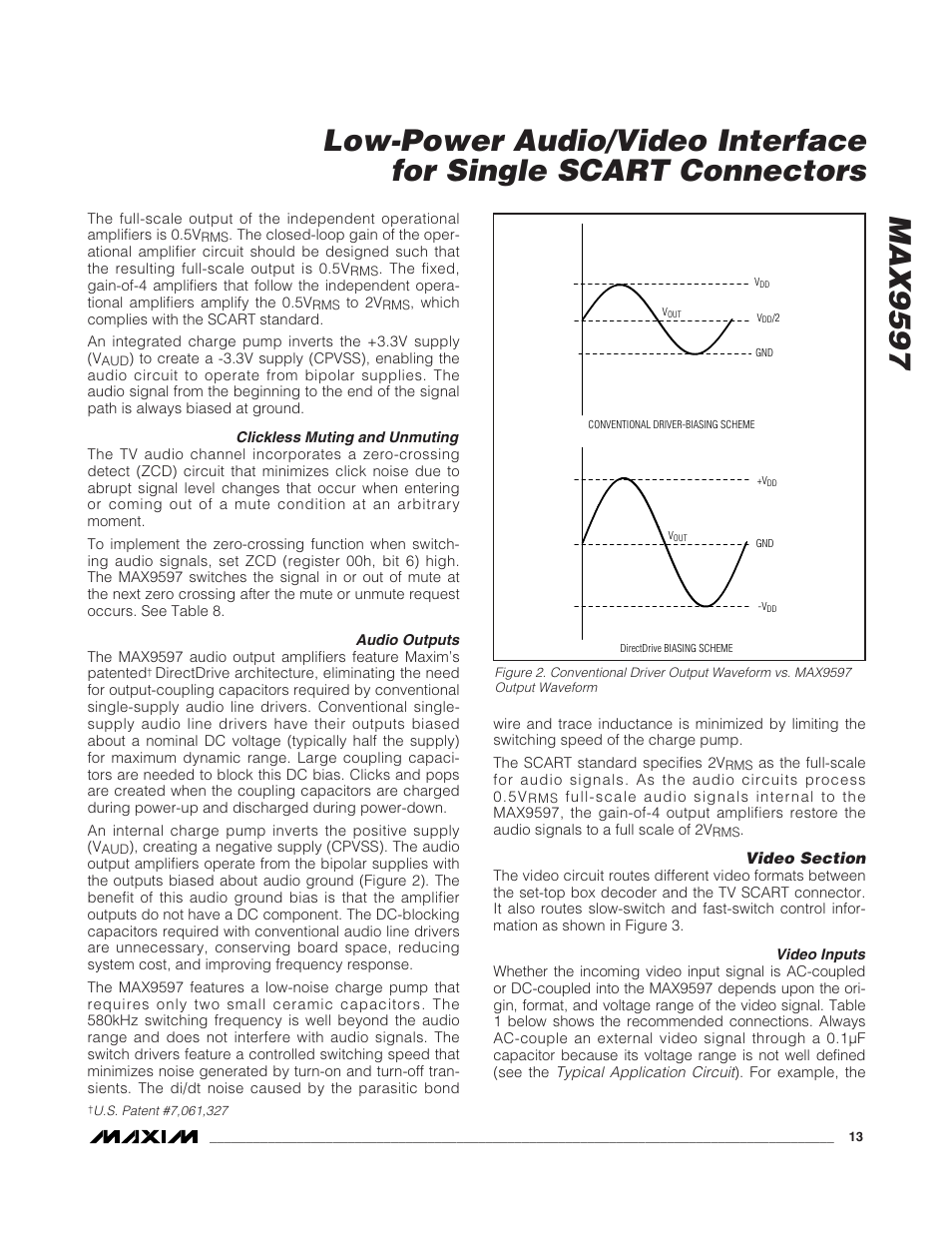 Low-Power Audio/Video Interface for Single SCART Connectors

MAX9597

The full-scale output of the independent operational amplifiers is $0.5V_{RMS}$. The closed-loop gain of the operational amplifier circuit should be designed such that the resulting full-scale output is $0.5V_{RMS}$. The fixed, gain-of-4 amplifiers that follow the independent operational amplifiers amplify the $0.5V_{RMS}$ to $2V_{RMS}$, which complies with the SCART standard.

An integrated charge pump inverts the +3.3V supply ($V_{AUD}$) to create a -3.3V supply (CPVSS), enabling the audio circuit to operate from bipolar supplies. The audio signal from the beginning to the end of the signal path is always biased at ground.

Clickless Muting and Unmuting

The TV audio channel incorporates a zero-crossing detect (ZCD) circuit that minimizes click noise due to abrupt signal level changes that occur when entering or coming out of a mute condition at an arbitrary moment.

To implement the zero-crossing function when switching audio signals, set ZCD (register 00h, bit 6) high. The MAX9597 switches the signal in or out of mute at the next zero crossing after the mute or unmute request occurs. See Table 8.

Audio Outputs

The MAX9597 audio output amplifiers feature Maxim's patented† DirectDrive architecture, eliminating the need for output-coupling capacitors required by conventional single-supply audio line drivers. Conventional single-supply audio line drivers have their outputs biased about a nominal DC voltage (typically half the supply) for maximum dynamic range. Large coupling capacitors are needed to block this DC bias. Clicks and pops are created when the coupling capacitors are charged during power-up and discharged during power-down.

An internal charge pump inverts the positive supply ($V_{AUD}$), creating a negative supply (CPVSS). The audio output amplifiers operate from the bipolar supplies with the outputs biased about audio ground (Figure 2). The benefit of this audio ground bias is that the amplifier outputs do not have a DC component. The DC-blocking capacitors required with conventional audio line drivers are unnecessary, conserving board space, reducing system cost, and improving frequency response.

The MAX9597 features a low-noise charge pump that requires only two small ceramic capacitors. The 580kHz switching frequency is well beyond the audio range and does not interfere with audio signals. The switch drivers feature a controlled switching speed that minimizes noise generated by turn-on and turn-off transients. The di/dt noise caused by the parasitic bond

†U.S. Patent #7,061,327

$V_{DD}$
$V_{OUT}$
$V_{DD}/2$
GND
CONVENTIONAL DRIVER-BIASING SCHEME
$+V_{DD}$
$V_{OUT}$
GND
$-V_{DD}$
DirectDrive BIASING SCHEME

Figure 2. Conventional Driver Output Waveform vs. MAX9597 Output Waveform

wire and trace inductance is minimized by limiting the switching speed of the charge pump.

The SCART standard specifies $2V_{RMS}$ as the full-scale for audio signals. As the audio circuits process $0.5V_{RMS}$ full-scale audio signals internal to the MAX9597, the gain-of-4 output amplifiers restore the audio signals to a full scale of $2V_{RMS}$.

Video Section

The video circuit routes different video formats between the set-top box decoder and the TV SCART connector. It also routes slow-switch and fast-switch control information as shown in Figure 3.

Video Inputs

Whether the incoming video input signal is AC-coupled or DC-coupled into the MAX9597 depends upon the origin, format, and voltage range of the video signal. Table 1 below shows the recommended connections. Always AC-couple an external video signal through a 0.1µF capacitor because its voltage range is not well defined (see the Typical Application Circuit). For example, the

MAXIM 13